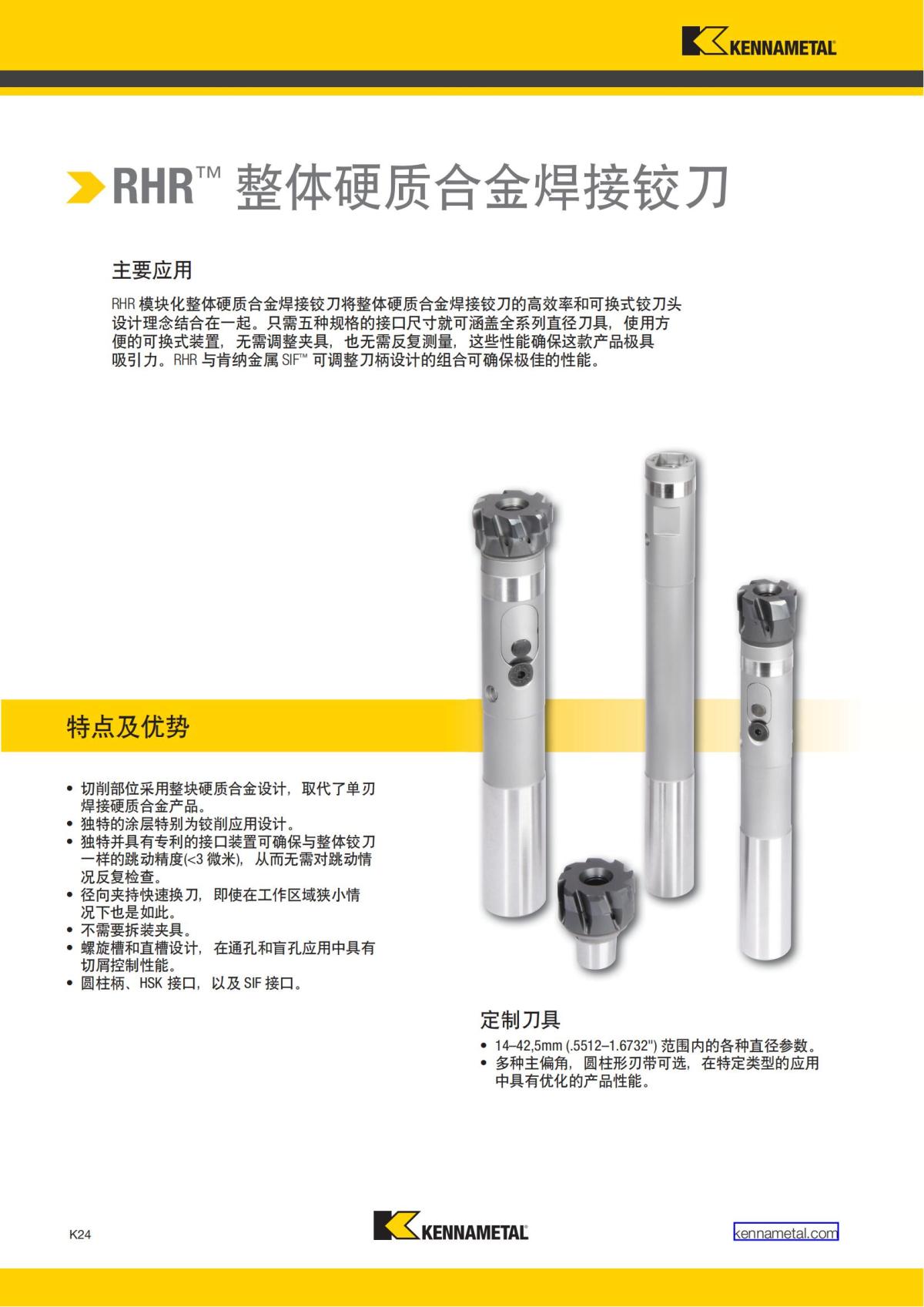 KENNAMETAL

RHR™ 整体硬质合金焊接铰刀

主要应用

RHR 模块化整体硬质合金焊接铰刀将整体硬质合金焊接铰刀的高效率和可换式铰刀头设计理念结合在一起。只需五种规格的接口尺寸就可涵盖全系列直径刀具，使用方便的可换式装置，无需调整夹具，也无需反复测量，这些性能确保这款产品极具吸引力。RHR 与肯纳金属 SIF™ 可调整刀柄设计的组合可确保极佳的性能。

特点及优势

• 切削部位采用整块硬质合金设计，取代了单刃焊接硬质合金产品。
• 独特的涂层特别为铰削应用设计。
• 独特并具有专利的接口装置可确保与整体铰刀一样的跳动精度(<3 微米)，从而无需对跳动情况反复检查。
• 径向夹持快速换刀，即使在工作区域狭小情况下也是如此。
• 不需要拆装夹具。
• 螺旋槽和直槽设计，在通孔和盲孔应用中具有切屑控制性能。
• 圆柱柄、HSK 接口，以及 SIF 接口。

定制刀具

• 14–42,5mm (.5512–1.6732") 范围内的各种直径参数。
• 多种主偏角，圆柱形刃带可选，在特定类型的应用中具有优化的产品性能。

K24

KENNAMETAL

kennametal.com